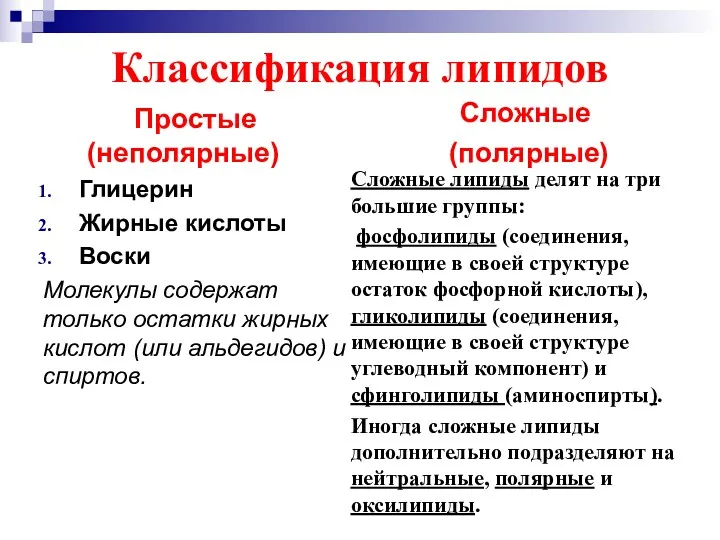 Классификация липидов

Простые (неполярные)

1. Глицерин
2. Жирные кислоты
3. Воски

Молекулы содержат только остатки жирных кислот (или альдегидов) и спиртов.

Сложные (полярные)

Сложные липиды делят на три большие группы:

фосфолипиды (соединения, имеющие в своей структуре остаток фосфорной кислоты), гликолипиды (соединения, имеющие в своей структуре углеводный компонент) и сфинголипиды (аминоспирты).

Иногда сложные липиды дополнительно подразделяют на нейтральные, полярные и оксилипиды.